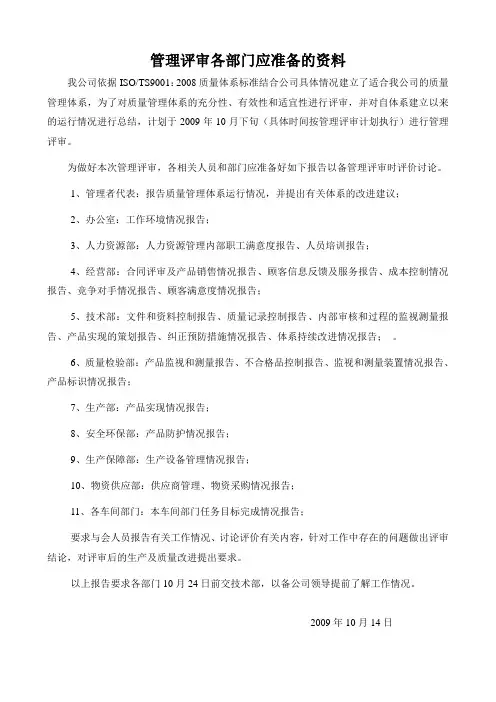 管理评审各部门应准备的资料

我公司依据 ISO/TS9001：2008 质量体系标准结合公司具体情况建立了适合我公司的质量管理体系，为了对质量管理体系的充分性、有效性和适宜性进行评审，并对自体系建立以来的运行情况进行总结，计划于 2009 年 10 月下旬（具体时间按管理评审计划执行）进行管理评审。

为做好本次管理评审，各相关人员和部门应准备好如下报告以备管理评审时评价讨论。

1、管理者代表：报告质量管理体系运行情况，并提出有关体系的改进建议；

2、办公室：工作环境情况报告；

3、人力资源部：人力资源管理内部职工满意度报告、人员培训报告；

4、经营部：合同评审及产品销售情况报告、顾客信息反馈及服务报告、成本控制情况报告、竞争对手情况报告、顾客满意度情况报告；

5、技术部：文件和资料控制报告、质量记录控制报告、内部审核和过程的监视测量报告、产品实现的策划报告、纠正预防措施情况报告、体系持续改进情况报告；　。

6、质量检验部：产品监视和测量报告、不合格品控制报告、监视和测量装置情况报告、产品标识情况报告；

7、生产部：产品实现情况报告；

8、安全环保部：产品防护情况报告；

9、生产保障部：生产设备管理情况报告；

10、物资供应部：供应商管理、物资采购情况报告；

11、各车间部门：本车间部门任务目标完成情况报告；

要求与会人员报告有关工作情况、讨论评价有关内容，针对工作中存在的问题做出评审结论，对评审后的生产及质量改进提出要求。

以上报告要求各部门 10 月 24 日前交技术部，以备公司领导提前了解工作情况。

2009 年 10 月 14 日